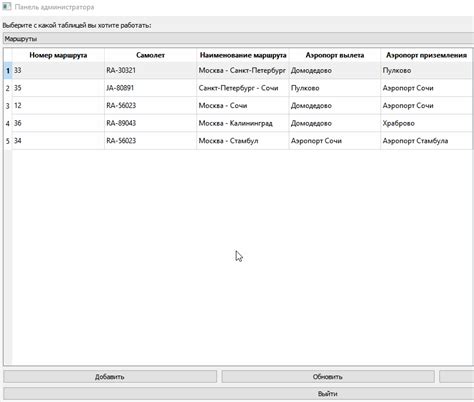 Панель администратора

Выберите с какой таблицей вы хотите работать:

Маршруты

| | Номер маршрута | Самолет | Наименование маршрута | Аэропорт вылета | Аэропорт приземления |
|---|---|---|---|---|---|
| 1 | 33 | RA-30321 | Москва - Санкт-Петербург | Домодедово | Пулково |
| 2 | 35 | JA-80891 | Санкт-Петербург - Сочи | Пулково | Аэропорт Сочи |
| 3 | 12 | RA-56023 | Москва - Сочи | Домодедово | Аэропорт Сочи |
| 4 | 36 | RA-89043 | Москва - Калининград | Домодедово | Храброво |
| 5 | 34 | RA-56023 | Москва - Стамбул | Аэропорт Сочи | Аэропорт Стамбула |

Добавить

Обновить

Выйти